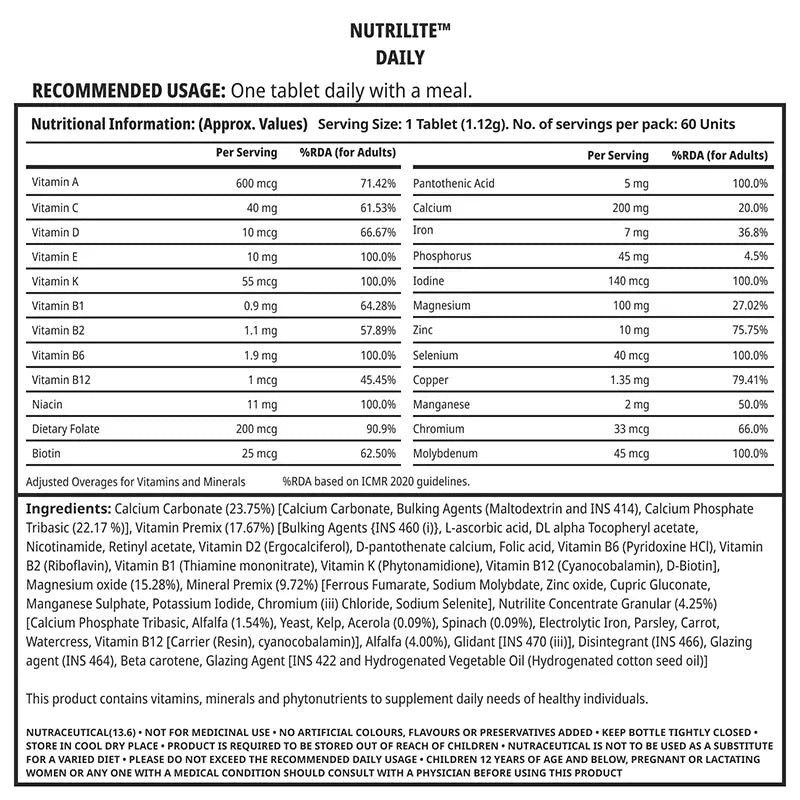 NUTRILITE™
DAILY

RECOMMENDED USAGE: One tablet daily with a meal.

Nutritional Information: (Approx. Values) Serving Size: 1 Tablet (1.12g). No. of servings per pack: 60 Units

| | Per Serving | %RDA (for Adults) |
|---|---|---|
| Vitamin A | 600 mcg | 71.42% |
| Vitamin C | 40 mg | 61.53% |
| Vitamin D | 10 mcg | 66.67% |
| Vitamin E | 10 mg | 100.0% |
| Vitamin K | 55 mcg | 100.0% |
| Vitamin B1 | 0.9 mg | 64.28% |
| Vitamin B2 | 1.1 mg | 57.89% |
| Vitamin B6 | 1.9 mg | 100.0% |
| Vitamin B12 | 1 mcg | 45.45% |
| Niacin | 11 mg | 100.0% |
| Dietary Folate | 200 mcg | 90.9% |
| Biotin | 25 mcg | 62.50% |

| | Per Serving | %RDA (for Adults) |
|---|---|---|
| Pantothenic Acid | 5 mg | 100.0% |
| Calcium | 200 mg | 20.0% |
| Iron | 7 mg | 36.8% |
| Phosphorus | 45 mg | 4.5% |
| Iodine | 140 mcg | 100.0% |
| Magnesium | 100 mg | 27.02% |
| Zinc | 10 mg | 75.75% |
| Selenium | 40 mcg | 100.0% |
| Copper | 1.35 mg | 79.41% |
| Manganese | 2 mg | 50.0% |
| Chromium | 33 mcg | 66.0% |
| Molybdenum | 45 mcg | 100.0% |

Adjusted Overages for Vitamins and Minerals %RDA based on ICMR 2020 guidelines.

Ingredients: Calcium Carbonate (23.75%) [Calcium Carbonate, Bulking Agents (Maltodextrin and INS 414), Calcium Phosphate Tribasic (22.17 %)], Vitamin Premix (17.67%) [Bulking Agents {INS 460 (i)}, L-ascorbic acid, DL alpha Tocopheryl acetate, Nicotinamide, Retinyl acetate, Vitamin D2 (Ergocalciferol), D-pantothenate calcium, Folic acid, Vitamin B6 (Pyridoxine HCl), Vitamin B2 (Riboflavin), Vitamin B1 (Thiamine mononitrate), Vitamin K (Phytonamidione), Vitamin B12 (Cyanocobalamin), D-Biotin], Magnesium oxide (15.28%), Mineral Premix (9.72%) [Ferrous Fumarate, Sodium Molybdate, Zinc oxide, Cupric Gluconate, Manganese Sulphate, Potassium Iodide, Chromium (iii) Chloride, Sodium Selenite], Nutrilite Concentrate Granular (4.25%) [Calcium Phosphate Tribasic, Alfalfa (1.54%), Yeast, Kelp, Acerola (0.09%), Spinach (0.09%), Electrolytic Iron, Parsley, Carrot, Watercress, Vitamin B12 [Carrier (Resin), cyanocobalamin)], Alfalfa (4.00%), Glidant [INS 470 (iii)], Disintegrant (INS 466), Glazing agent (INS 464), Beta carotene, Glazing Agent [INS 422 and Hydrogenated Vegetable Oil (Hydrogenated cotton seed oil)]

This product contains vitamins, minerals and phytonutrients to supplement daily needs of healthy individuals.

NUTRACEUTICAL(13.6) • NOT FOR MEDICINAL USE • NO ARTIFICIAL COLOURS, FLAVOURS OR PRESERVATIVES ADDED • KEEP BOTTLE TIGHTLY CLOSED • STORE IN COOL DRY PLACE • PRODUCT IS REQUIRED TO BE STORED OUT OF REACH OF CHILDREN • NUTRACEUTICAL IS NOT TO BE USED AS A SUBSTITUTE FOR A VARIED DIET • PLEASE DO NOT EXCEED THE RECOMMENDED DAILY USAGE • CHILDREN 12 YEARS OF AGE AND BELOW, PREGNANT OR LACTATING WOMEN OR ANY ONE WITH A MEDICAL CONDITION SHOULD CONSULT WITH A PHYSICIAN BEFORE USING THIS PRODUCT